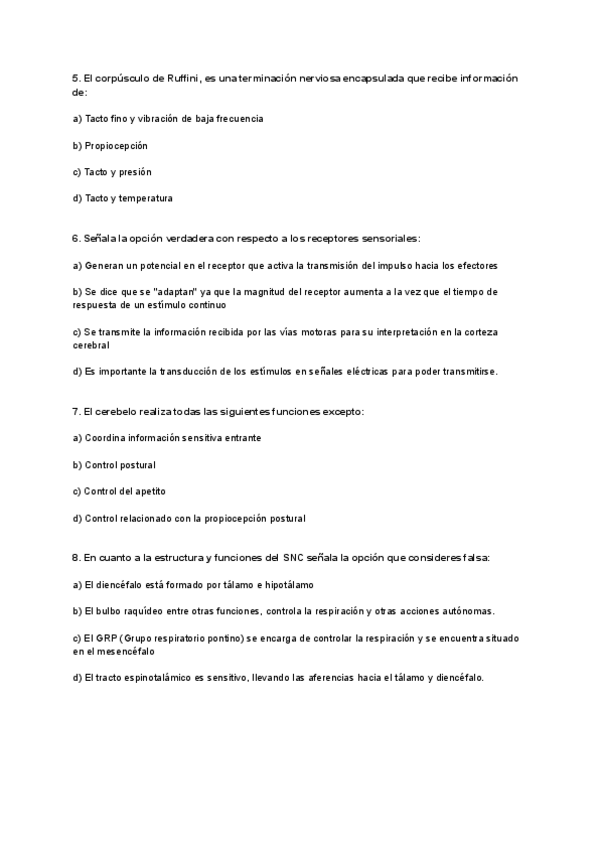 5. El corpúsculo de Ruffini, es una terminación nerviosa encapsulada que recibe información de:

a) Tacto fino y vibración de baja frecuencia

b) Propiocepción

c) Tacto y presión

d) Tacto y temperatura

6. Señala la opción verdadera con respecto a los receptores sensoriales:

a) Generan un potencial en el receptor que activa la transmisión del impulso hacia los efectores

b) Se dice que se "adaptan" ya que la magnitud del receptor aumenta a la vez que el tiempo de respuesta de un estímulo continuo

c) Se transmite la información recibida por las vías motoras para su interpretación en la corteza cerebral

d) Es importante la transducción de los estímulos en señales eléctricas para poder transmitirse.

7. El cerebelo realiza todas las siguientes funciones excepto:

a) Coordina información sensitiva entrante

b) Control postural

c) Control del apetito

d) Control relacionado con la propiocepción postural

8. En cuanto a la estructura y funciones del SNC señala la opción que consideres falsa:

a) El diencéfalo está formado por tálamo e hipotálamo

b) El bulbo raquídeo entre otras funciones, controla la respiración y otras acciones autónomas.

c) El GRP (Grupo respiratorio pontino) se encarga de controlar la respiración y se encuentra situado en el mesencéfalo

d) El tracto espinotalámico es sensitivo, llevando las aferencias hacia el tálamo y diencéfalo.